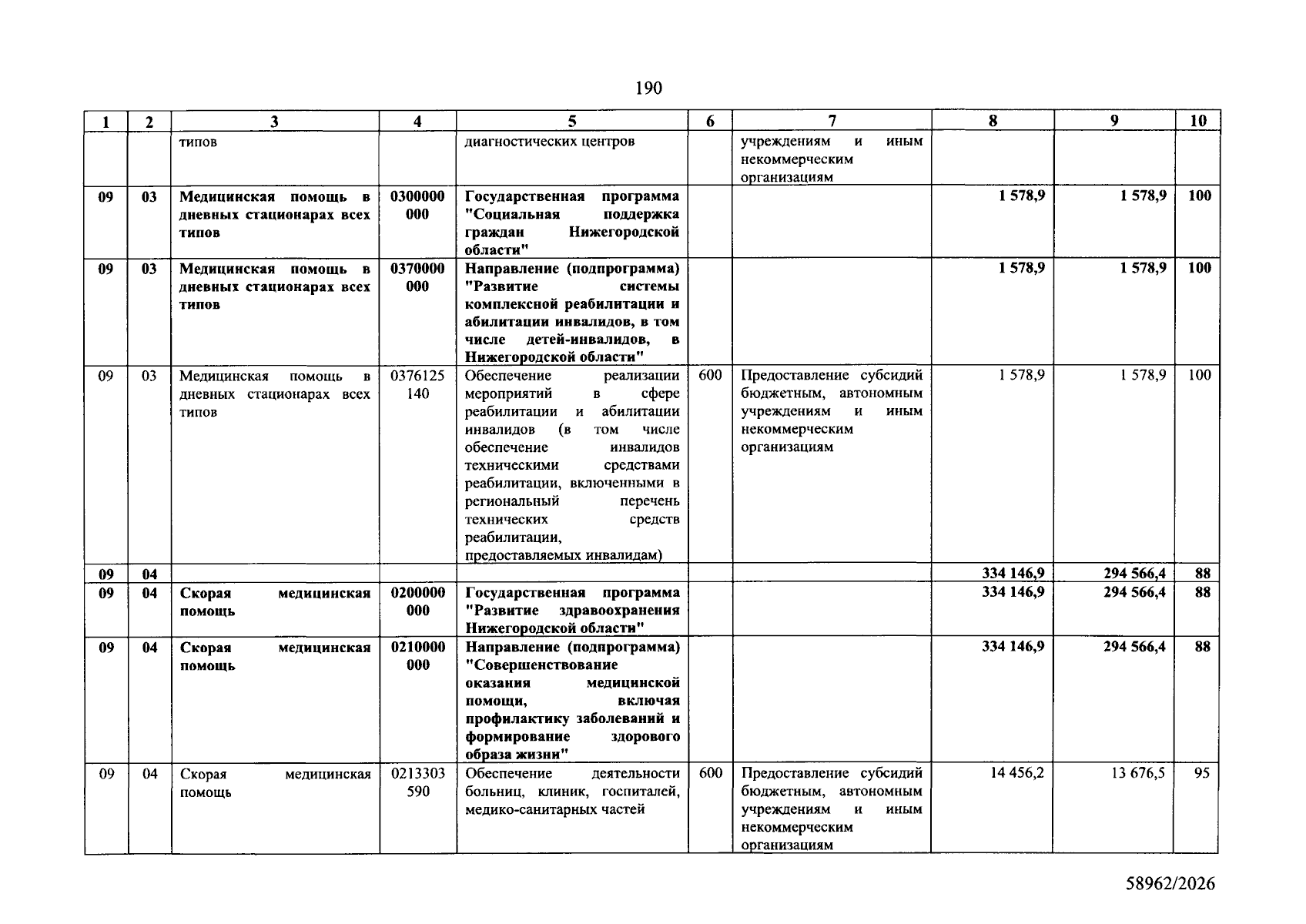 190

| 1 | 2 | 3 | 4 | 5 | 6 | 7 | 8 | 9 | 10 |
|---|---|---|---|---|---|---|---|---|---|
|  |  | типов |  | диагностических центров |  | учреждениям и иным некоммерческим организациям |  |  |  |
| 09 | 03 | Медицинская помощь в дневных стационарах всех типов | 0300000 000 | Государственная программа "Социальная поддержка граждан Нижегородской области" |  |  | 1 578,9 | 1 578,9 | 100 |
| 09 | 03 | Медицинская помощь в дневных стационарах всех типов | 0370000 000 | Направление (подпрограмма) "Развитие системы комплексной реабилитации и абилитации инвалидов, в том числе детей-инвалидов, в Нижегородской области" |  |  | 1 578,9 | 1 578,9 | 100 |
| 09 | 03 | Медицинская помощь в дневных стационарах всех типов | 0376125 140 | Обеспечение реализации мероприятий в сфере реабилитации и абилитации инвалидов (в том числе обеспечение инвалидов техническими средствами реабилитации, включенными в региональный перечень технических средств реабилитации, предоставляемых инвалидам) | 600 | Предоставление субсидий бюджетным, автономным учреждениям и иным некоммерческим организациям | 1 578,9 | 1 578,9 | 100 |
| 09 | 04 |  |  |  |  |  | 334 146,9 | 294 566,4 | 88 |
| 09 | 04 | Скорая медицинская помощь | 0200000 000 | Государственная программа "Развитие здравоохранения Нижегородской области" |  |  | 334 146,9 | 294 566,4 | 88 |
| 09 | 04 | Скорая медицинская помощь | 0210000 000 | Направление (подпрограмма) "Совершенствование оказания медицинской помощи, включая профилактику заболеваний и формирование здорового образа жизни" |  |  | 334 146,9 | 294 566,4 | 88 |
| 09 | 04 | Скорая медицинская помощь | 0213303 590 | Обеспечение деятельности больниц, клиник, госпиталей, медико-санитарных частей | 600 | Предоставление субсидий бюджетным, автономным учреждениям и иным некоммерческим организациям | 14 456,2 | 13 676,5 | 95 |

58962/2026